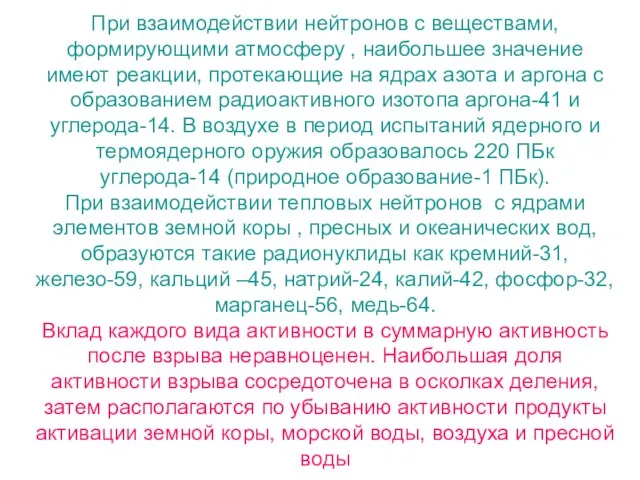 При взаимодействии нейтронов с веществами, формирующими атмосферу , наибольшее значение имеют реакции, протекающие на ядрах азота и аргона с образованием радиоактивного изотопа аргона-41 и углерода-14. В воздухе в период испытаний ядерного и термоядерного оружия образовалось 220 ПБк углерода-14 (природное образование-1 ПБк).
При взаимодействии тепловых нейтронов с ядрами элементов земной коры , пресных и океанических вод, образуются такие радионуклиды как кремний-31, железо-59, кальций –45, натрий-24, калий-42, фосфор-32, марганец-56, медь-64.
Вклад каждого вида активности в суммарную активность после взрыва неравноценен. Наибольшая доля активности взрыва сосредоточена в осколках деления, затем располагаются по убыванию активности продукты активации земной коры, морской воды, воздуха и пресной воды